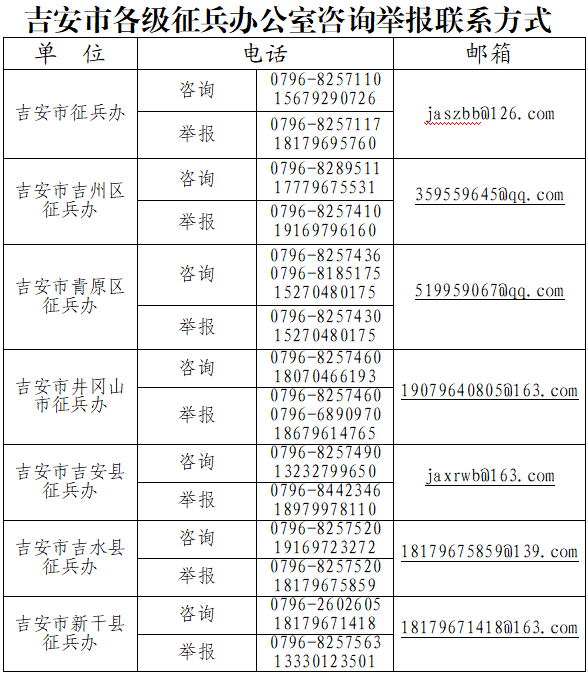 吉安市各级征兵办公室咨询举报联系方式

| 单　位 | 电话 | | 邮箱 |
|---|---|---|---|
| 吉安市征兵办 | 咨询 | 0796-8257110 15679290726 | jaszbb@126.com |
| | 举报 | 0796-8257117 18179695760 | |
| 吉安市吉州区征兵办 | 咨询 | 0796-8289511 17779675531 | 359559645@qq.com |
| | 举报 | 0796-8257410 19169796160 | |
| 吉安市青原区征兵办 | 咨询 | 0796-8257436 0796-8185175 15270480175 | 519959067@qq.com |
| | 举报 | 0796-8257430 15270480175 | |
| 吉安市井冈山市征兵办 | 咨询 | 0796-8257460 18070466193 | 19079640805@163.com |
| | 举报 | 0796-8257460 0796-6890970 18679614765 | |
| 吉安市吉安县征兵办 | 咨询 | 0796-8257490 13232799650 | jaxrwb@163.com |
| | 举报 | 0796-8442346 18979978110 | |
| 吉安市吉水县征兵办 | 咨询 | 0796-8257520 19169723272 | 18179675859@139.com |
| | 举报 | 0796-8257520 18179675859 | |
| 吉安市新干县征兵办 | 咨询 | 0796-2602605 18179671418 | 18179671418@163.com |
| | 举报 | 0796-8257563 13330123501 | |